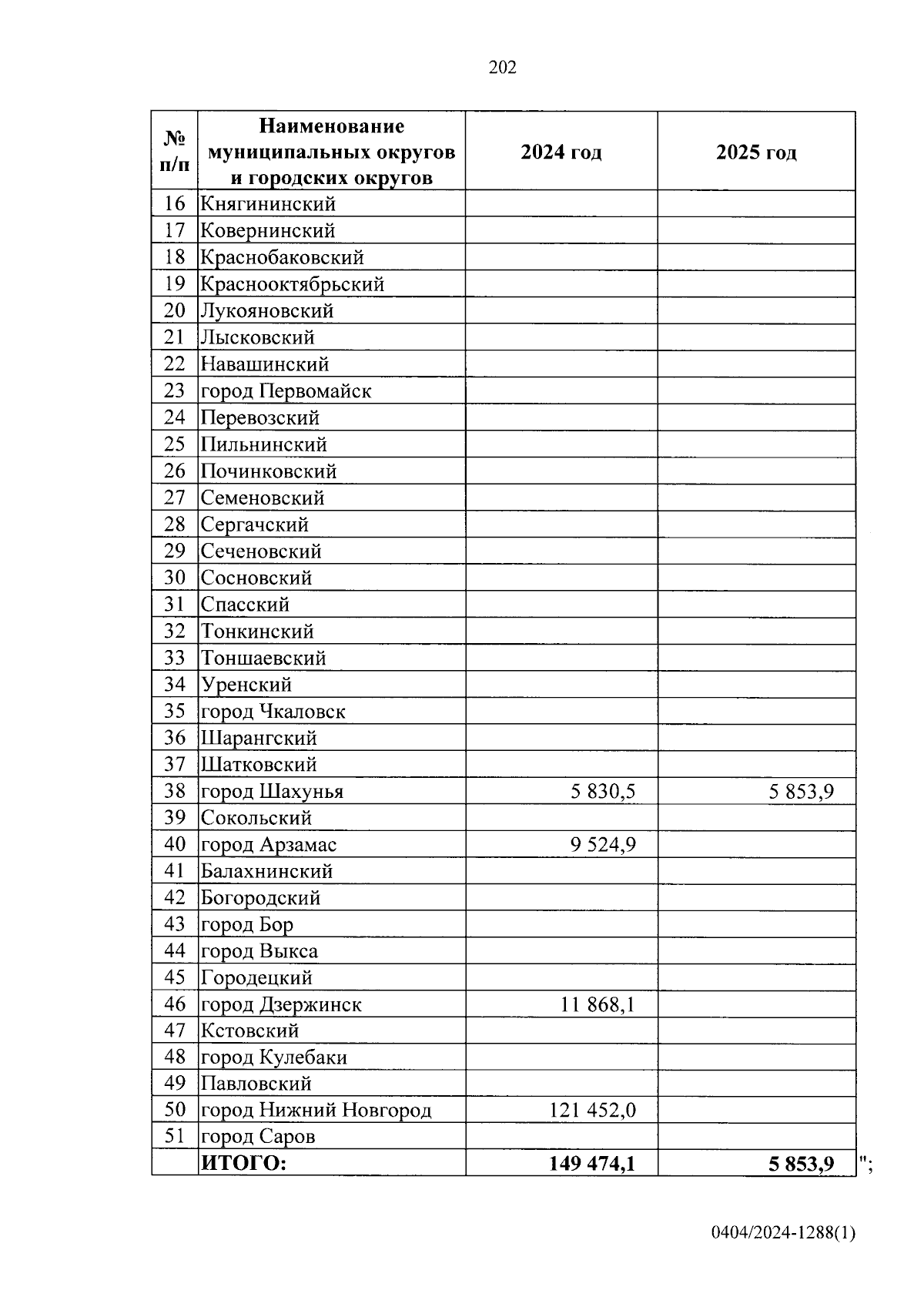 202

| № п/п | Наименование муниципальных округов и городских округов | 2024 год | 2025 год |
|---|---|---|---|
| 16 | Княгининский | | |
| 17 | Ковернинский | | |
| 18 | Краснобаковский | | |
| 19 | Краснооктябрьский | | |
| 20 | Лукояновский | | |
| 21 | Лысковский | | |
| 22 | Навашинский | | |
| 23 | город Первомайск | | |
| 24 | Перевозский | | |
| 25 | Пильнинский | | |
| 26 | Починковский | | |
| 27 | Семеновский | | |
| 28 | Сергачский | | |
| 29 | Сеченовский | | |
| 30 | Сосновский | | |
| 31 | Спасский | | |
| 32 | Тонкинский | | |
| 33 | Тоншаевский | | |
| 34 | Уренский | | |
| 35 | город Чкаловск | | |
| 36 | Шарангский | | |
| 37 | Шатковский | | |
| 38 | город Шахунья | 5 830,5 | 5 853,9 |
| 39 | Сокольский | | |
| 40 | город Арзамас | 9 524,9 | |
| 41 | Балахнинский | | |
| 42 | Богородский | | |
| 43 | город Бор | | |
| 44 | город Выкса | | |
| 45 | Городецкий | | |
| 46 | город Дзержинск | 11 868,1 | |
| 47 | Кстовский | | |
| 48 | город Кулебаки | | |
| 49 | Павловский | | |
| 50 | город Нижний Новгород | 121 452,0 | |
| 51 | город Саров | | |
| | ИТОГО: | 149 474,1 | 5 853,9 |

";

0404/2024-1288(1)